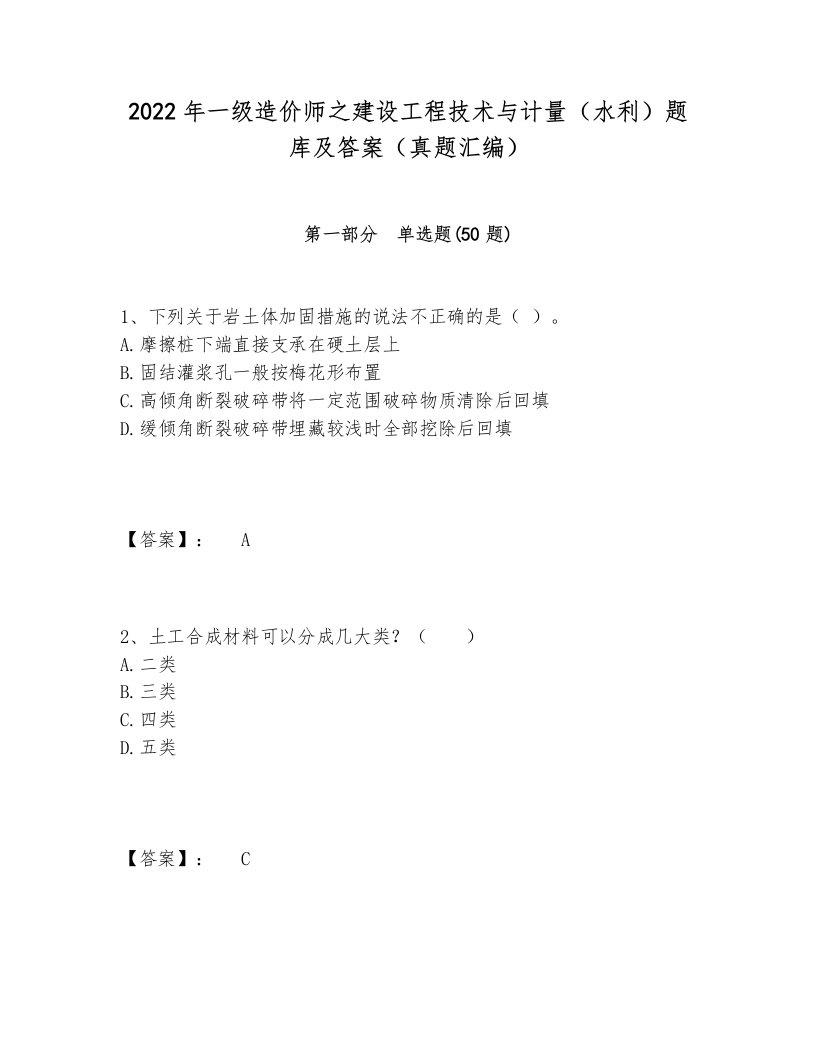 2022 年一级造价师之建设工程技术与计量（水利）题库及答案（真题汇编）

第一部分 单选题(50 题)

1、下列关于岩土体加固措施的说法不正确的是（ ）。
A. 摩擦桩下端直接支承在硬土层上
B. 固结灌浆孔一般按梅花形布置
C. 高倾角断裂破碎带将一定范围破碎物质清除后回填
D. 缓倾角断裂破碎带埋藏较浅时全部挖除后回填

【答案】： A

2、土工合成材料可以分成几大类？（ ）
A. 二类
B. 三类
C. 四类
D. 五类

【答案】： C